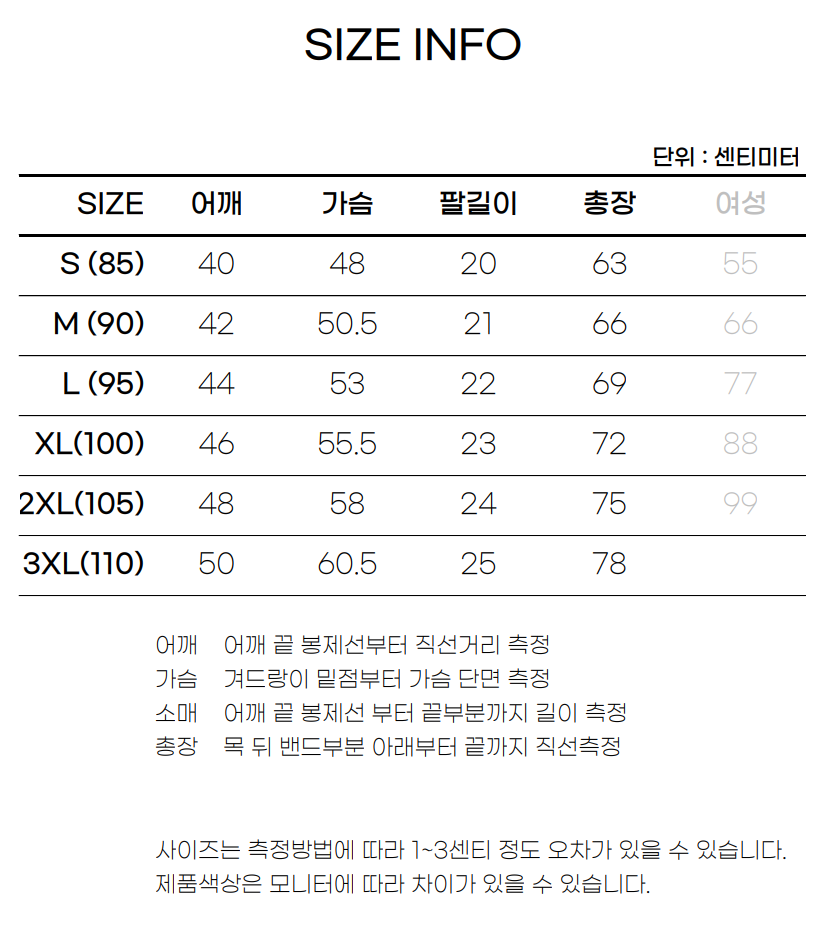 SIZE INFO

단위 : 센티미터

| SIZE | 어깨 | 가슴 | 팔길이 | 총장 | 여성 |
|---|---|---|---|---|---|
| S (85) | 40 | 48 | 20 | 63 | 55 |
| M (90) | 42 | 50.5 | 21 | 66 | 66 |
| L (95) | 44 | 53 | 22 | 69 | 77 |
| XL(100) | 46 | 55.5 | 23 | 72 | 88 |
| 2XL(105) | 48 | 58 | 24 | 75 | 99 |
| 3XL(110) | 50 | 60.5 | 25 | 78 | |

어깨 어깨 끝 봉제선부터 직선거리 측정
가슴 겨드랑이 밑점부터 가슴 단면 측정
소매 어깨 끝 봉제선 부터 끝부분까지 길이 측정
총장 목 뒤 밴드부분 아래부터 끝까지 직선측정

사이즈는 측정방법에 따라 1~3센티 정도 오차가 있을 수 있습니다.
제품색상은 모니터에 따라 차이가 있을 수 있습니다.